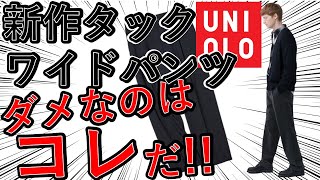 新作タック
ワイドパンツ
ダメなのは
コレだ!!

UNI
QLO